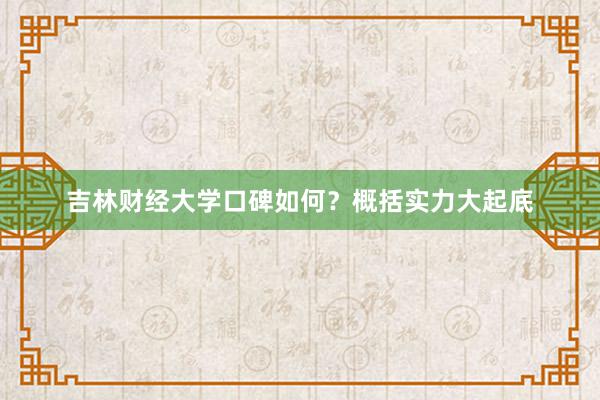 吉林财经大学口碑如何？概括实力大起底